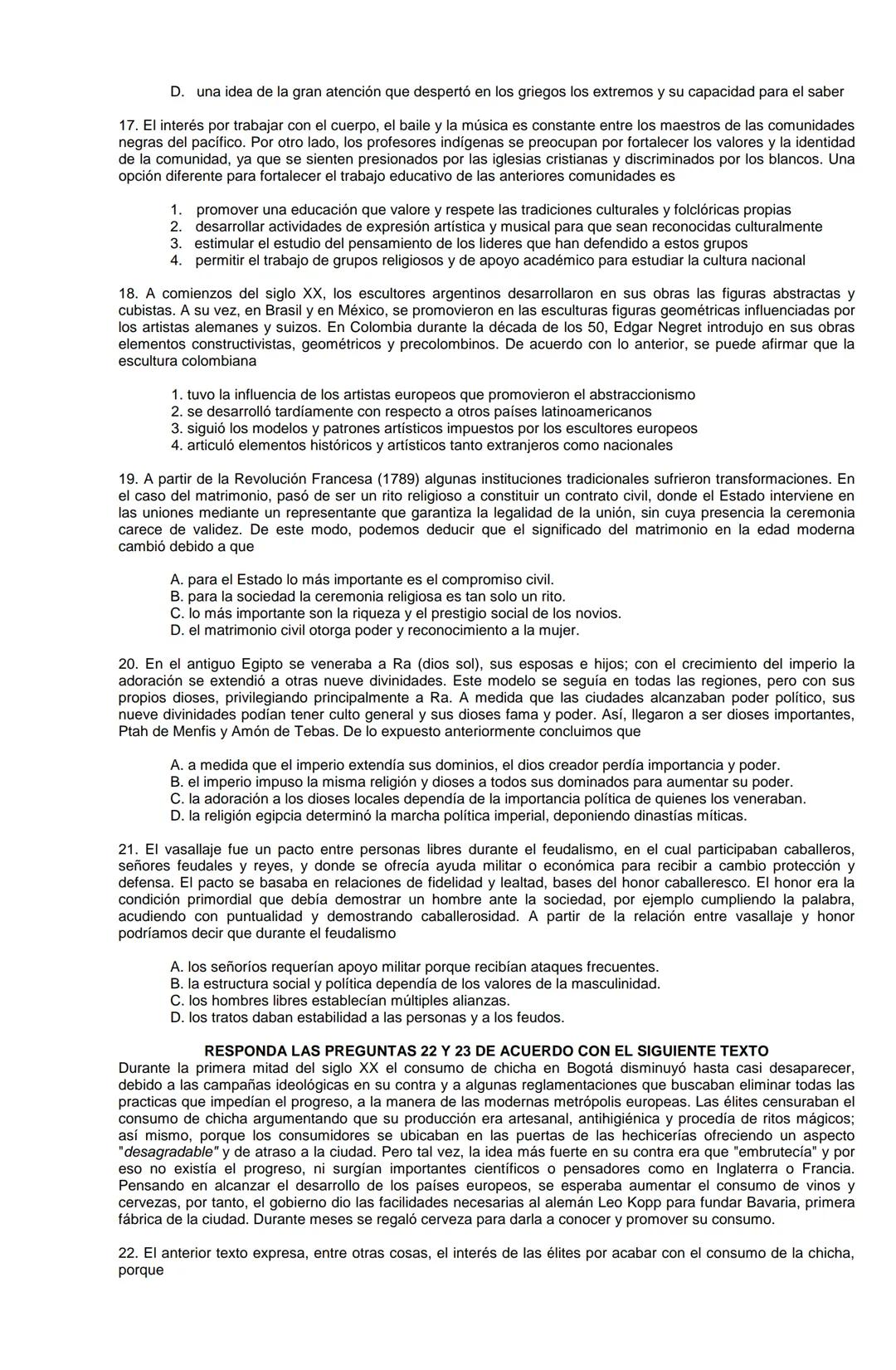 D. una idea de la gran atención que despertó en los griegos los extremos y su capacidad para el saber

17. El interés por trabajar con el cuerpo, el baile y la música es constante entre los maestros de las comunidades negras del pacífico. Por otro lado, los profesores indígenas se preocupan por fortalecer los valores y la identidad de la comunidad, ya que se sienten presionados por las iglesias cristianas y discriminados por los blancos. Una opción diferente para fortalecer el trabajo educativo de las anteriores comunidades es

1. promover una educación que valore y respete las tradiciones culturales y folclóricas propias
2. desarrollar actividades de expresión artística y musical para que sean reconocidas culturalmente
3. estimular el estudio del pensamiento de los lideres que han defendido a estos grupos
4. permitir el trabajo de grupos religiosos y de apoyo académico para estudiar la cultura nacional

18. A comienzos del siglo XX, los escultores argentinos desarrollaron en sus obras las figuras abstractas y cubistas. A su vez, en Brasil y en México, se promovieron en las esculturas figuras geométricas influenciadas por los artistas alemanes y suizos. En Colombia durante la década de los 50, Edgar Negret introdujo en sus obras elementos constructivistas, geométricos y precolombinos. De acuerdo con lo anterior, se puede afirmar que la escultura colombiana

1. tuvo la influencia de los artistas europeos que promovieron el abstraccionismo
2. se desarrolló tardíamente con respecto a otros países latinoamericanos
3. siguió los modelos y patrones artísticos impuestos por los escultores europeos
4. articuló elementos históricos y artísticos tanto extranjeros como nacionales

19. A partir de la Revolución Francesa (1789) algunas instituciones tradicionales sufrieron transformaciones. En el caso del matrimonio, pasó de ser un rito religioso a constituir un contrato civil, donde el Estado interviene en las uniones mediante un representante que garantiza la legalidad de la unión, sin cuya presencia la ceremonia carece de validez. De este modo, podemos deducir que el significado del matrimonio en la edad moderna cambió debido a que

A. para el Estado lo más importante es el compromiso civil.
B. para la sociedad la ceremonia religiosa es tan solo un rito.
C. lo más importante son la riqueza y el prestigio social de los novios.
D. el matrimonio civil otorga poder y reconocimiento a la mujer.

20. En el antiguo Egipto se veneraba a Ra (dios sol), sus esposas e hijos; con el crecimiento del imperio la adoración se extendió a otras nueve divinidades. Este modelo se seguía en todas las regiones, pero con sus propios dioses, privilegiando principalmente a Ra. A medida que las ciudades alcanzaban poder político, sus nueve divinidades podían tener culto general y sus dioses fama y poder. Así, llegaron a ser dioses importantes, Ptah de Menfis y Amón de Tebas. De lo expuesto anteriormente concluimos que

A. a medida que el imperio extendía sus dominios, el dios creador perdía importancia y poder.
B. el imperio impuso la misma religión y dioses a todos sus dominados para aumentar su poder.
C. la adoración a los dioses locales dependía de la importancia política de quienes los veneraban.
D. la religión egipcia determinó la marcha política imperial, deponiendo dinastías míticas.

21. El vasallaje fue un pacto entre personas libres durante el feudalismo, en el cual participaban caballeros, señores feudales y reyes, y donde se ofrecía ayuda militar o económica para recibir a cambio protección y defensa. El pacto se basaba en relaciones de fidelidad y lealtad, bases del honor caballeresco. El honor era la condición primordial que debía demostrar un hombre ante la sociedad, por ejemplo cumpliendo la palabra, acudiendo con puntualidad y demostrando caballerosidad. A partir de la relación entre vasallaje y honor podríamos decir que durante el feudalismo

A. los señoríos requerían apoyo militar porque recibían ataques frecuentes.
B. la estructura social y política dependía de los valores de la masculinidad.
C. los hombres libres establecían múltiples alianzas.
D. los tratos daban estabilidad a las personas y a los feudos.

RESPONDA LAS PREGUNTAS 22 Y 23 DE ACUERDO CON EL SIGUIENTE TEXTO
Durante la primera mitad del siglo XX el consumo de chicha en Bogotá disminuyó hasta casi desaparecer, debido a las campañas ideológicas en su contra y a algunas reglamentaciones que buscaban eliminar todas las practicas que impedían el progreso, a la manera de las modernas metrópolis europeas. Las élites censuraban el consumo de chicha argumentando que su producción era artesanal, antihigiénica y procedía de ritos mágicos; así mismo, porque los consumidores se ubicaban en las puertas de las hechicerías ofreciendo un aspecto "desagradable" y de atraso a la ciudad. Pero tal vez, la idea más fuerte en su contra era que "embrutecía" y por eso no existía el progreso, ni surgían importantes científicos o pensadores como en Inglaterra o Francia. Pensando en alcanzar el desarrollo de los países europeos, se esperaba aumentar el consumo de vinos y cervezas, por tanto, el gobierno dio las facilidades necesarias al alemán Leo Kopp para fundar Bavaria, primera fábrica de la ciudad. Durante meses se regaló cerveza para darla a conocer y promover su consumo.

22. El anterior texto expresa, entre otras cosas, el interés de las élites por acabar con el consumo de la chicha, porque